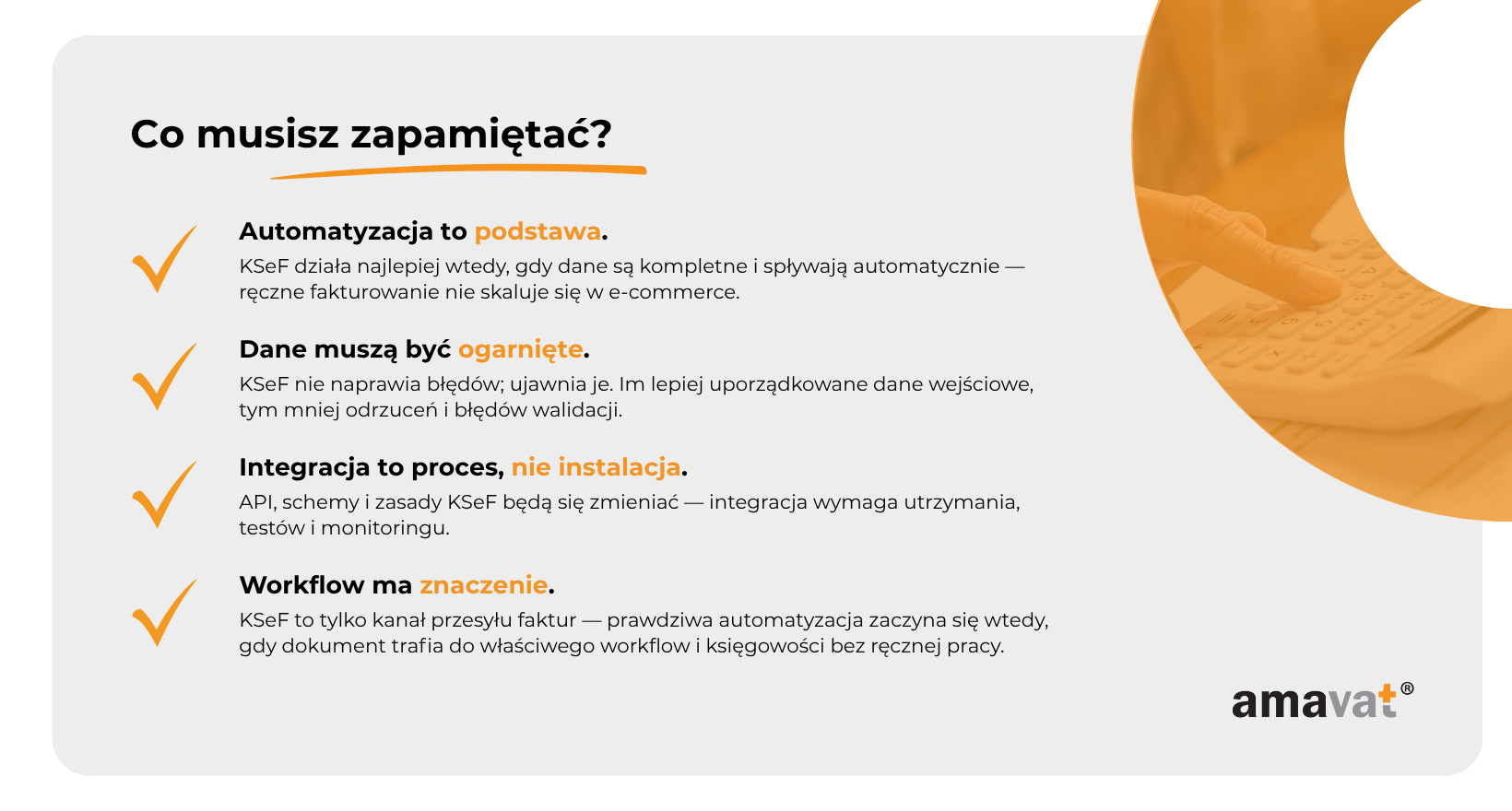 Co musisz zapamiętać?

Automatyzacja to podstawa.
KSeF działa najlepiej wtedy, gdy dane są kompletne i spływają automatycznie — ręczne fakturowanie nie skaluje się w e-commerce.

Dane muszą być ogarnięte.
KSeF nie naprawia błędów; ujawnia je. Im lepiej uporządkowane dane wejściowe, tym mniej odrzuceń i błędów walidacji.

Integracja to proces, nie instalacja.
API, schemy i zasady KSeF będą się zmieniać — integracja wymaga utrzymania, testów i monitoringu.

Workflow ma znaczenie.
KSeF to tylko kanał przesyłu faktur — prawdziwa automatyzacja zaczyna się wtedy, gdy dokument trafia do właściwego workflow i księgowości bez ręcznej pracy.

amavat®